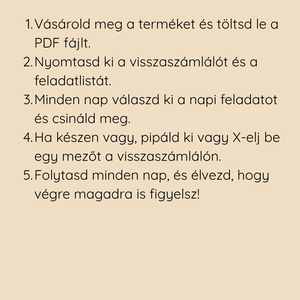 1. Vásárold meg a terméket és töltsd le a PDF fájlt.
2. Nyomtasd ki a visszaszámlálót és a feladatlistát.
3. Minden nap válaszd ki a napi feladatot és csináld meg.
4. Ha készen vagy, pipáld ki vagy X-elj be egy mezőt a visszaszámlálón.
5. Folytasd minden nap, és élvezd, hogy végre magadra is figyelsz!